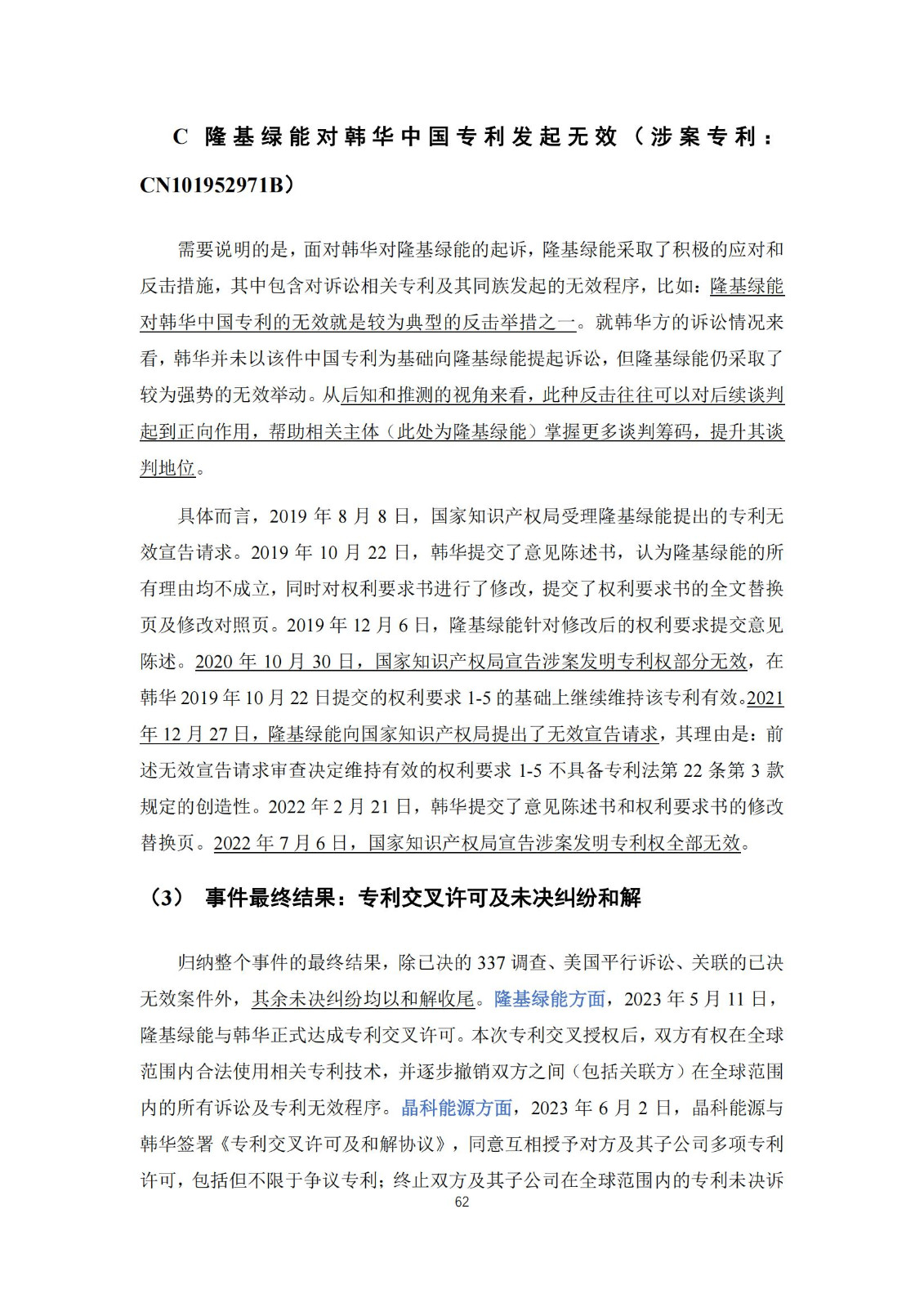 C 隆基绿能对韩华中国专利发起无效（涉案专利：CN101952971B）

需要说明的是，面对韩华对隆基绿能的起诉，隆基绿能采取了积极的应对和反击措施，其中包含对诉讼相关专利及其同族发起的无效程序，比如：隆基绿能对韩华中国专利的无效就是较为典型的反击举措之一。就韩华方的诉讼情况来看，韩华并未以该件中国专利为基础向隆基绿能提起诉讼，但隆基绿能仍采取了较为强势的无效举动。从后知和推测的视角来看，此种反击往往可以对后续谈判起到正向作用，帮助相关主体（此处为隆基绿能）掌握更多谈判筹码，提升其谈判地位。

具体而言，2019 年 8 月 8 日，国家知识产权局受理隆基绿能提出的专利无效宣告请求。2019 年 10 月 22 日，韩华提交了意见陈述书，认为隆基绿能的所有理由均不成立，同时对权利要求书进行了修改，提交了权利要求书的全文替换页及修改对照页。2019 年 12 月 6 日，隆基绿能针对修改后的权利要求提交意见陈述。2020 年 10 月 30 日，国家知识产权局宣告涉案发明专利权部分无效，在韩华 2019 年 10 月 22 日提交的权利要求 1-5 的基础上继续维持该专利有效。2021 年 12 月 27 日，隆基绿能向国家知识产权局提出了无效宣告请求，其理由是：前述无效宣告请求审查决定维持有效的权利要求 1-5 不具备专利法第 22 条第 3 款规定的创造性。2022 年 2 月 21 日，韩华提交了意见陈述书和权利要求书的修改替换页。2022 年 7 月 6 日，国家知识产权局宣告涉案发明专利权全部无效。

（3） 事件最终结果：专利交叉许可及未决纠纷和解

归纳整个事件的最终结果，除已决的 337 调查、美国平行诉讼、关联的已决无效案件外，其余未决纠纷均以和解收尾。隆基绿能方面，2023 年 5 月 11 日，隆基绿能与韩华正式达成专利交叉许可。本次专利交叉授权后，双方有权在全球范围内合法使用相关专利技术，并逐步撤销双方之间（包括关联方）在全球范围内的所有诉讼及专利无效程序。晶科能源方面，2023 年 6 月 2 日，晶科能源与韩华签署《专利交叉许可及和解协议》，同意互相授予对方及其子公司多项专利许可，包括但不限于争议专利；终止双方及其子公司在全球范围内的专利未决诉

62